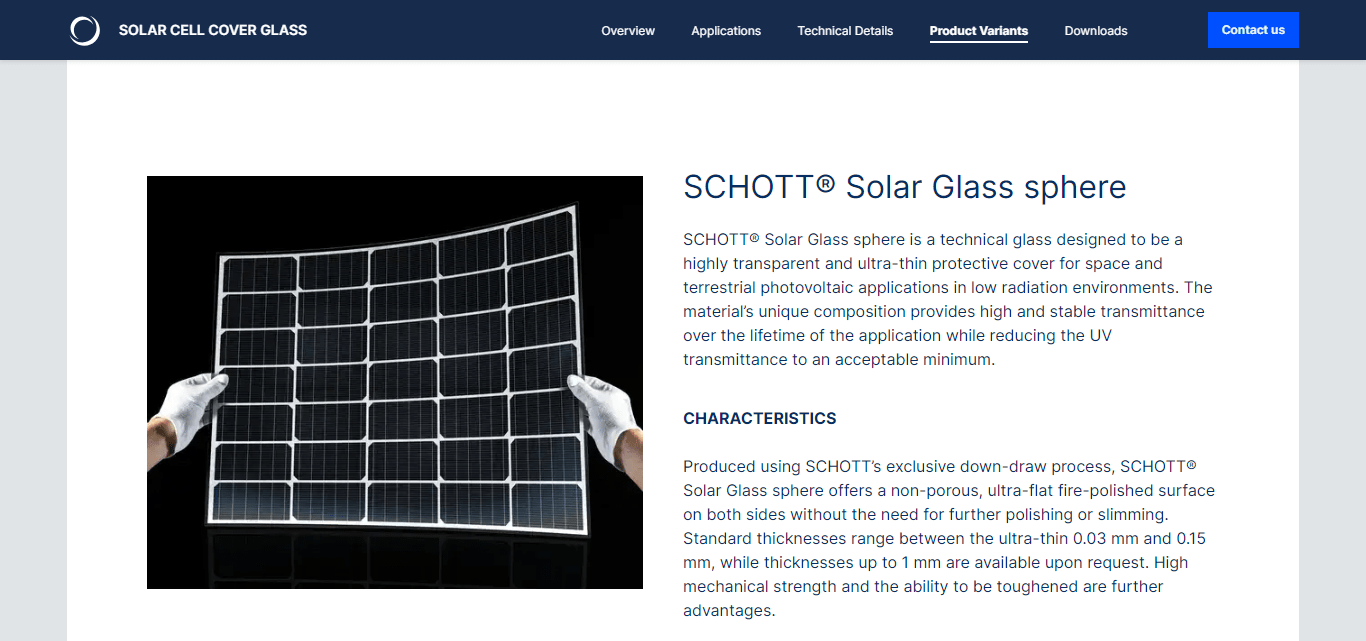 SOLAR CELL COVER GLASS

Overview Applications Technical Details Product Variants Downloads

Contact us

SCHOTT® Solar Glass sphere

SCHOTT® Solar Glass sphere is a technical glass designed to be a highly transparent and ultra-thin protective cover for space and terrestrial photovoltaic applications in low radiation environments. The material's unique composition provides high and stable transmittance over the lifetime of the application while reducing the UV transmittance to an acceptable minimum.

CHARACTERISTICS

Produced using SCHOTT's exclusive down-draw process, SCHOTT® Solar Glass sphere offers a non-porous, ultra-flat fire-polished surface on both sides without the need for further polishing or slimming. Standard thicknesses range between the ultra-thin 0.03 mm and 0.15 mm, while thicknesses up to 1 mm are available upon request. High mechanical strength and the ability to be toughened are further advantages.